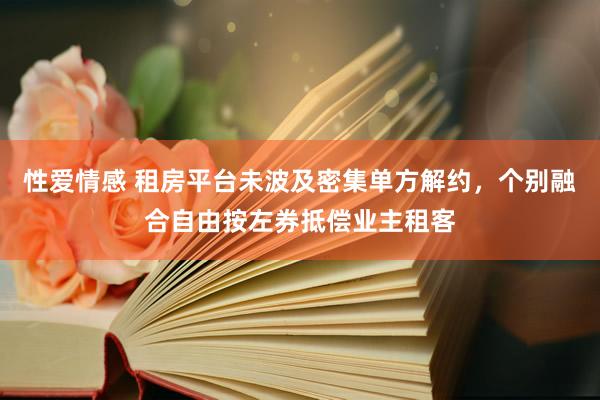 性爱情感 租房平台未波及密集单方解约，个别融合自由按左券抵偿业主租客